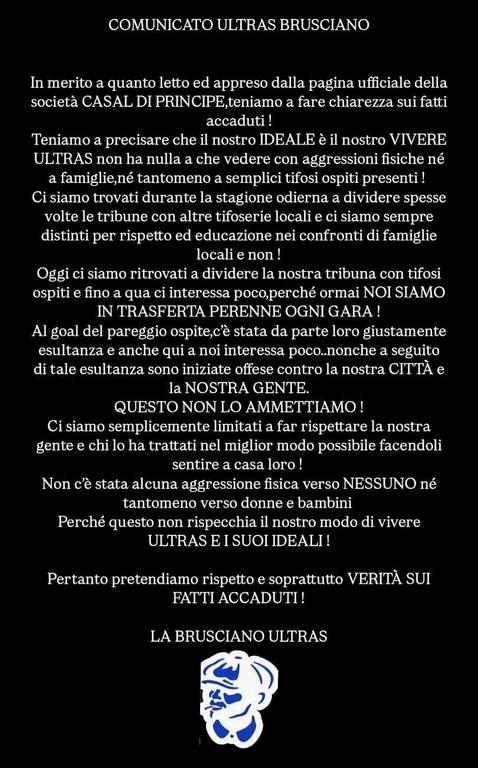 COMUNICATO ULTRAS BRUSCIANO

In merito a quanto letto ed appreso dalla pagina ufficiale della società CASAL DI PRINCIPE,teniamo a fare chiarezza sui fatti accaduti !
Teniamo a precisare che il nostro IDEALE è il nostro VIVERE ULTRAS non ha nulla a che vedere con aggressioni fisiche né a famiglie,né tantomeno a semplici tifosi ospiti presenti !
Ci siamo trovati durante la stagione odierna a dividere spesse volte le tribune con altre tifoserie locali e ci siamo sempre distinti per rispetto ed educazione nei confronti di famiglie locali e non !
Oggi ci siamo ritrovati a dividere la nostra tribuna con tifosi ospiti e fino a qua ci interessa poco,perché ormai NOI SIAMO IN TRASFERTA PERENNE OGNI GARA !
Al goal del pareggio ospite,c'è stata da parte loro giustamente esultanza e anche qui a noi interessa poco..nonche a seguito di tale esultanza sono iniziate offese contro la nostra CITTÀ e la NOSTRA GENTE.
QUESTO NON LO AMMETTIAMO !
Ci siamo semplicemente limitati a far rispettare la nostra gente e chi lo ha trattati nel miglior modo possibile facendoli sentire a casa loro !
Non c'è stata alcuna aggressione fisica verso NESSUNO né tantomeno verso donne e bambini
Perché questo non rispecchia il nostro modo di vivere ULTRAS E I SUOI IDEALI !

Pertanto pretendiamo rispetto e soprattutto VERITÀ SUI FATTI ACCADUTI !

LA BRUSCIANO ULTRAS